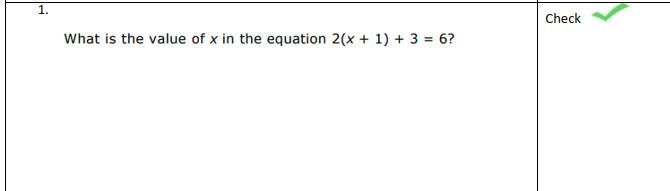 1.

What is the value of $x$ in the equation $2(x + 1) + 3 = 6$?

Check